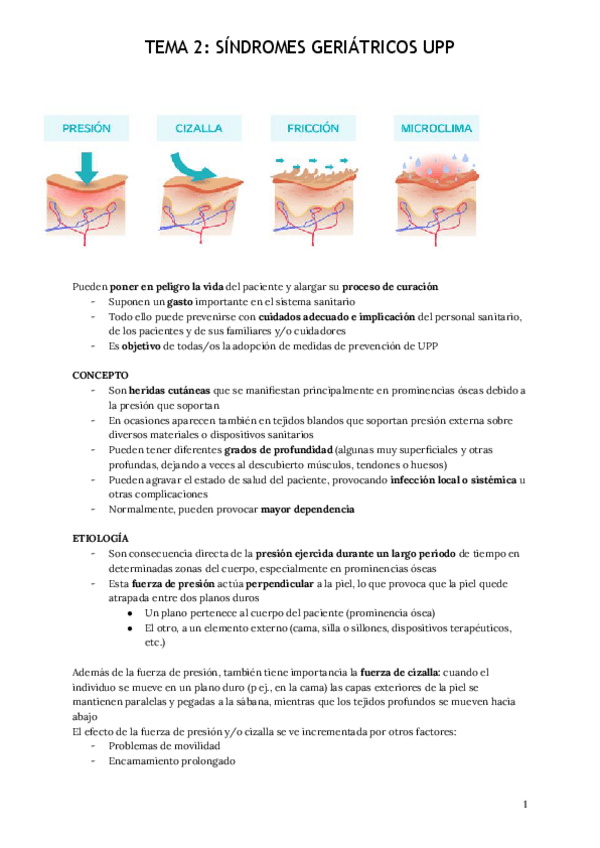 TEMA 2: SÍNDROMES GERIÁTRICOS UPP

PRESIÓN
CIZALLA
FRICCIÓN
MICROCLIMA

Pueden poner en peligro la vida del paciente y alargar su proceso de curación
- Suponen un gasto importante en el sistema sanitario
- Todo ello puede prevenirse con cuidados adecuado e implicación del personal sanitario, de los pacientes y de sus familiares y/o cuidadores
- Es objetivo de todas/os la adopción de medidas de prevención de UPP

CONCEPTO
- Son heridas cutáneas que se manifiestan principalmente en prominencias óseas debido a la presión que soportan
- En ocasiones aparecen también en tejidos blandos que soportan presión externa sobre diversos materiales o dispositivos sanitarios
- Pueden tener diferentes grados de profundidad (algunas muy superficiales y otras profundas, dejando a veces al descubierto músculos, tendones o huesos)
- Pueden agravar el estado de salud del paciente, provocando infección local o sistémica u otras complicaciones
- Normalmente, pueden provocar mayor dependencia

ETIOLOGÍA
- Son consecuencia directa de la presión ejercida durante un largo periodo de tiempo en determinadas zonas del cuerpo, especialmente en prominencias óseas
- Esta fuerza de presión actúa perpendicular a la piel, lo que provoca que la piel quede atrapada entre dos planos duros
  ● Un plano pertenece al cuerpo del paciente (prominencia ósea)
  ● El otro, a un elemento externo (cama, silla o sillones, dispositivos terapéuticos, etc.)

Además de la fuerza de presión, también tiene importancia la fuerza de cizalla: cuando el individuo se mueve en un plano duro (p ej., en la cama) las capas exteriores de la piel se mantienen paralelas y pegadas a la sábana, mientras que los tejidos profundos se mueven hacia abajo
El efecto de la fuerza de presión y/o cizalla se ve incrementada por otros factores:
- Problemas de movilidad
- Encamamiento prolongado

1